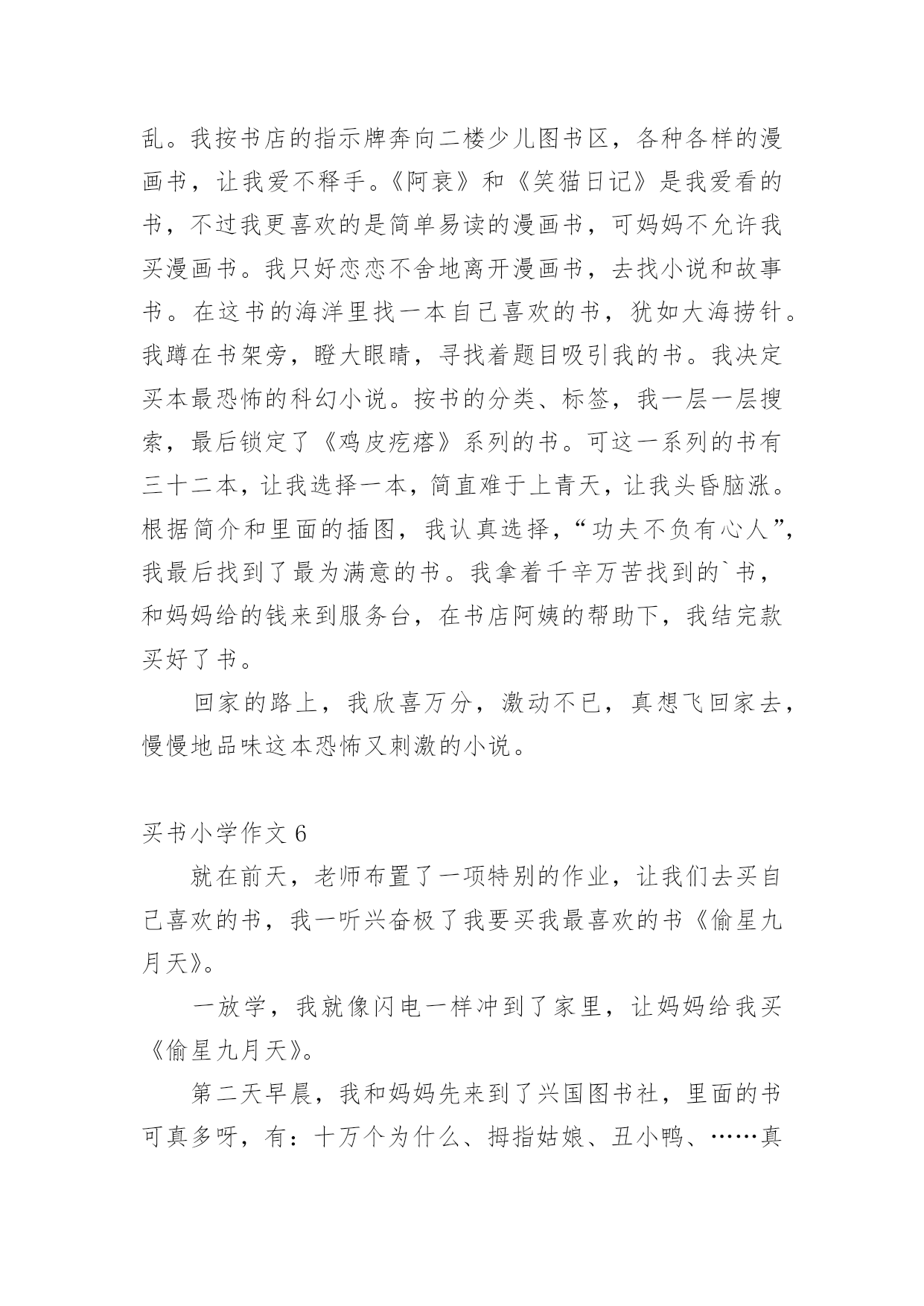 乱。我按书店的指示牌奔向二楼少儿图书区，各种各样的漫画书，让我爱不释手。《阿衰》和《笑猫日记》是我爱看的书，不过我更喜欢的是简单易读的漫画书，可妈妈不允许我买漫画书。我只好恋恋不舍地离开漫画书，去找小说和故事书。在这书的海洋里找一本自己喜欢的书，犹如大海捞针。我蹲在书架旁，瞪大眼睛，寻找着题目吸引我的书。我决定买本最恐怖的科幻小说。按书的分类、标签，我一层一层搜索，最后锁定了《鸡皮疙瘩》系列的书。可这一系列的书有三十二本，让我选择一本，简直难于上青天，让我头昏脑涨。根据简介和里面的插图，我认真选择，“功夫不负有心人”，我最后找到了最为满意的书。我拿着千辛万苦找到的`书，和妈妈给的钱来到服务台，在书店阿姨的帮助下，我结完款买好了书。

回家的路上，我欣喜万分，激动不已，真想飞回家去，慢慢地品味这本恐怖又刺激的小说。

买书小学作文 6

就在前天，老师布置了一项特别的作业，让我们去买自己喜欢的书，我一听兴奋极了我要买我最喜欢的书《偷星九月天》。

一放学，我就像闪电一样冲到了家里，让妈妈给我买《偷星九月天》。

第二天早晨，我和妈妈先来到了兴国图书社，里面的书可真多呀，有：十万个为什么、拇指姑娘、丑小鸭、……真